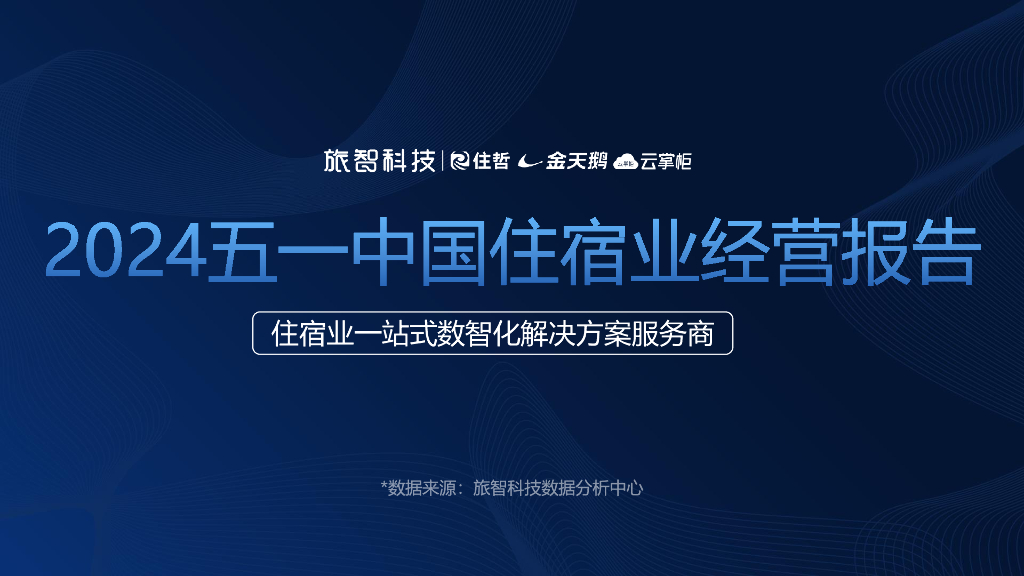 旅智科技 | 住哲 金天鹅 云掌柜

2024五一中国住宿业经营报告

住宿业一站式数智化解决方案服务商

*数据来源：旅智科技数据分析中心